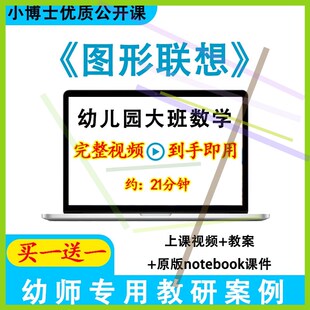 小博士优质公开课

《图形联想》

幼儿园大班数学

完整视频 到手即用

约：21分钟

买一送一

上课视频+教案

+原版notebook课件

幼师专用教研案例